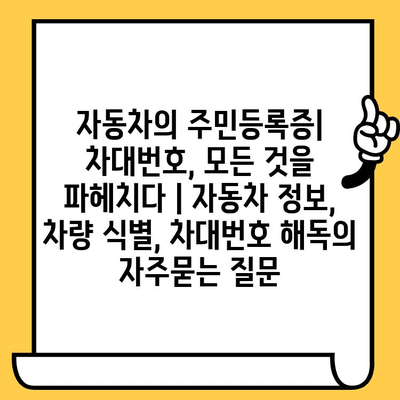 자동차의 주민등록증| 차대번호, 모든 것을 파헤치다 | 자동차 정보, 차량 식별, 차대번호 해독의 자주묻는 질문